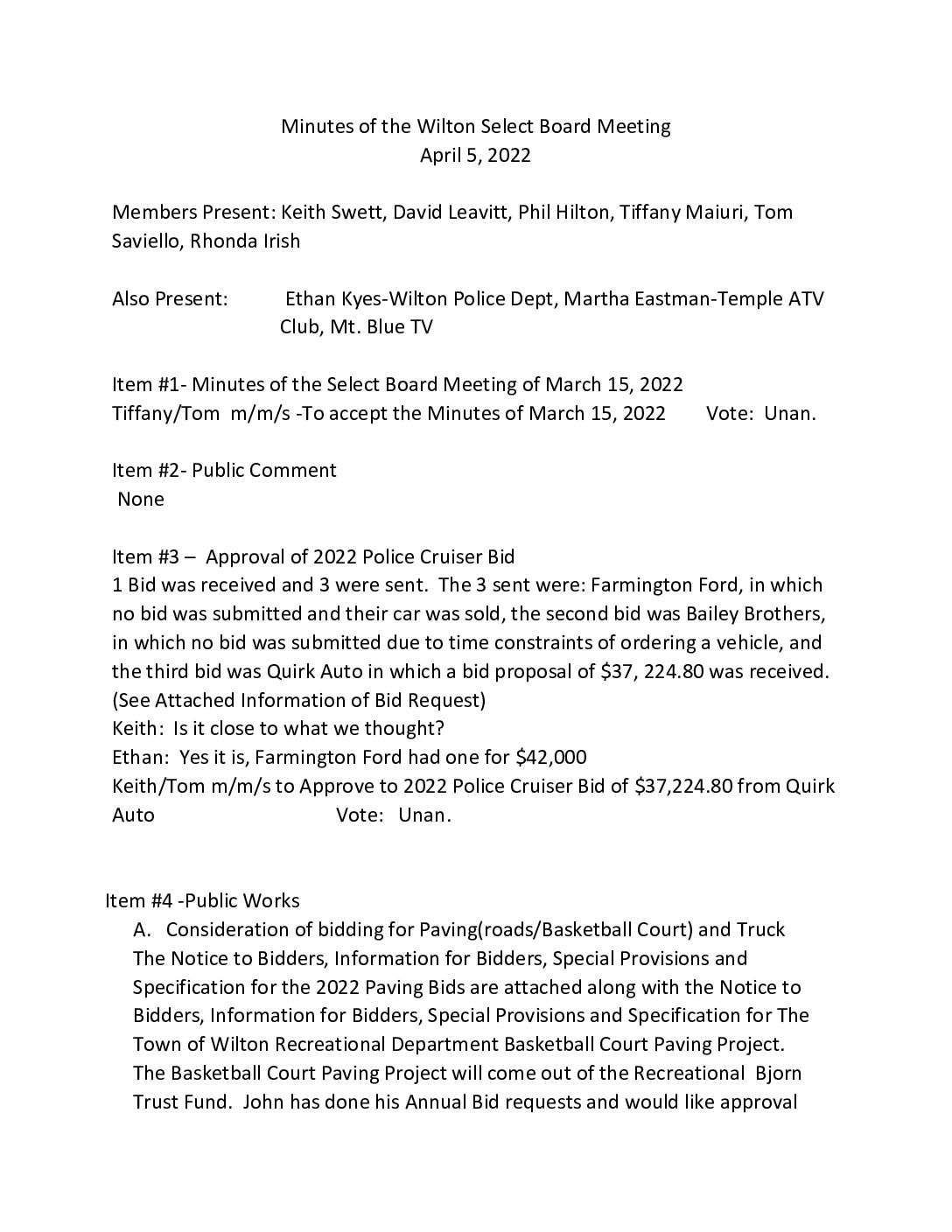 Minutes of the Wilton Select Board Meeting
April 5, 2022

Members Present: Keith Swett, David Leavitt, Phil Hilton, Tiffany Maiuri, Tom Saviello, Rhonda Irish

Also Present: Ethan Kyes-Wilton Police Dept, Martha Eastman-Temple ATV Club, Mt. Blue TV

Item #1- Minutes of the Select Board Meeting of March 15, 2022
Tiffany/Tom m/m/s -To accept the Minutes of March 15, 2022 Vote: Unan.

Item #2- Public Comment
None

Item #3 – Approval of 2022 Police Cruiser Bid
1 Bid was received and 3 were sent. The 3 sent were: Farmington Ford, in which no bid was submitted and their car was sold, the second bid was Bailey Brothers, in which no bid was submitted due to time constraints of ordering a vehicle, and the third bid was Quirk Auto in which a bid proposal of $37, 224.80 was received. (See Attached Information of Bid Request)
Keith: Is it close to what we thought?
Ethan: Yes it is, Farmington Ford had one for $42,000
Keith/Tom m/m/s to Approve to 2022 Police Cruiser Bid of $37,224.80 from Quirk Auto Vote: Unan.

Item #4 -Public Works
A. Consideration of bidding for Paving(roads/Basketball Court) and Truck
The Notice to Bidders, Information for Bidders, Special Provisions and Specification for the 2022 Paving Bids are attached along with the Notice to Bidders, Information for Bidders, Special Provisions and Specification for The Town of Wilton Recreational Department Basketball Court Paving Project. The Basketball Court Paving Project will come out of the Recreational Bjorn Trust Fund. John has done his Annual Bid requests and would like approval